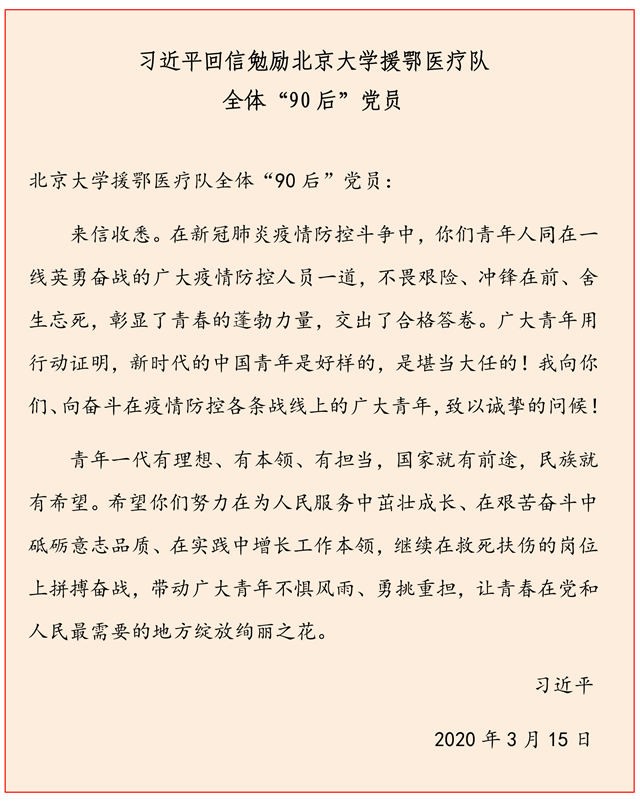 习近平回信勉励北京大学援鄂医疗队
全体“90后”党员

北京大学援鄂医疗队全体“90后”党员：

来信收悉。在新冠肺炎疫情防控斗争中，你们青年人同在一线英勇奋战的广大疫情防控人员一道，不畏艰险、冲锋在前、舍生忘死，彰显了青春的蓬勃力量，交出了合格答卷。广大青年用行动证明，新时代的中国青年是好样的，是堪当大任的！我向你们、向奋斗在疫情防控各条战线上的广大青年，致以诚挚的问候！

青年一代有理想、有本领、有担当，国家就有前途，民族就有希望。希望你们努力在为人民服务中茁壮成长、在艰苦奋斗中砥砺意志品质、在实践中增长工作本领，继续在救死扶伤的岗位上拼搏奋战，带动广大青年不惧风雨、勇挑重担，让青春在党和人民最需要的地方绽放绚丽之花。

习近平

2020年3月15日